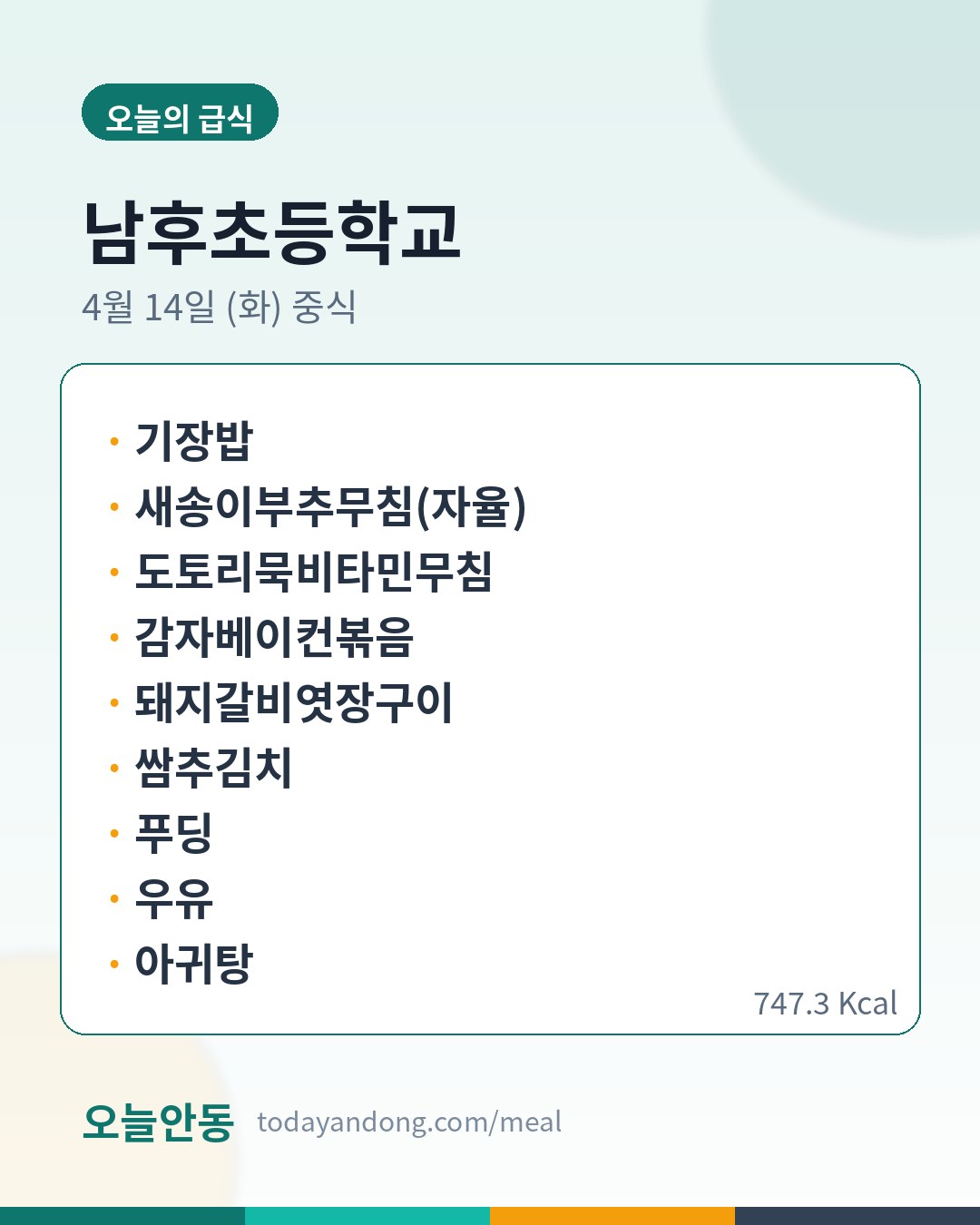 오늘의 급식

남후초등학교

4월 14일 (화) 중식

• 기장밥
• 새송이부추무침(자율)
• 도토리묵비타민무침
• 감자베이컨볶음
• 돼지갈비엿장구이
• 쌈추김치
• 푸딩
• 우유
• 아귀탕

747.3 Kcal

오늘안동 todayandong.com/meal